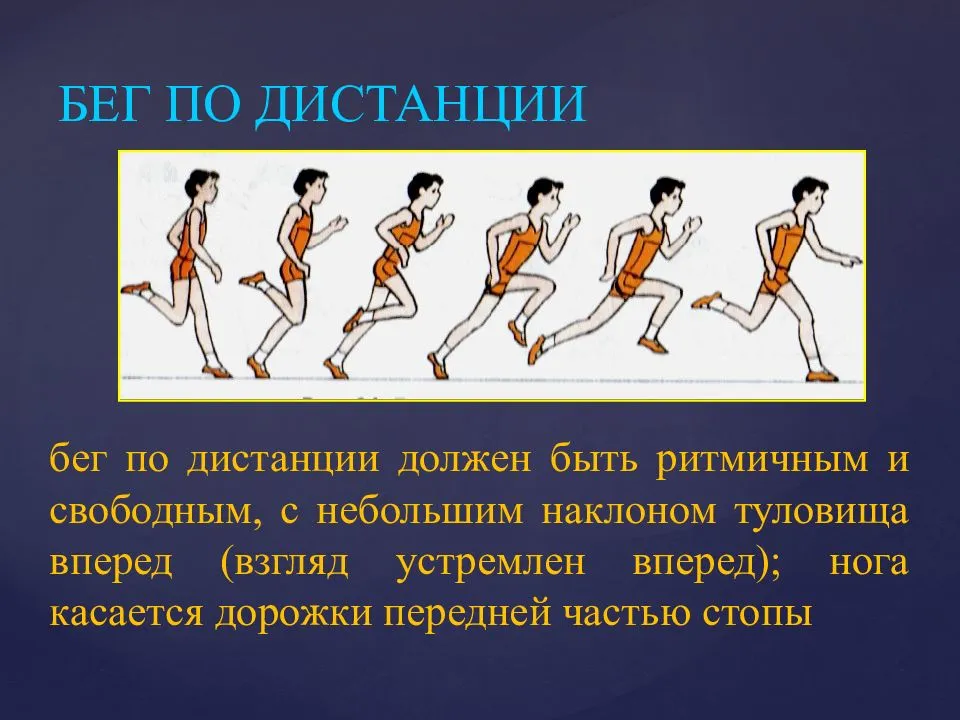 БЕГ ПО ДИСТАНЦИИ

бег по дистанции должен быть ритмичным и свободным, с небольшим наклоном туловища вперед (взгляд устремлен вперед); нога касается дорожки передней частью стопы